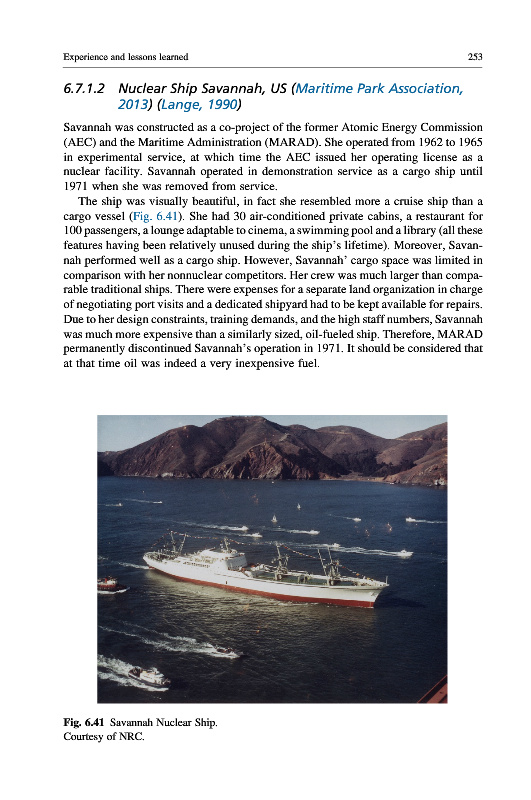 Experience and lessons learned 253

6.7.1.2 Nuclear Ship Savannah, US (Maritime Park Association, 2013) (Lange, 1990)

Savannah was constructed as a co-project of the former Atomic Energy Commission (AEC) and the Maritime Administration (MARAD). She operated from 1962 to 1965 in experimental service, at which time the AEC issued her operating license as a nuclear facility. Savannah operated in demonstration service as a cargo ship until 1971 when she was removed from service.

The ship was visually beautiful, in fact she resembled more a cruise ship than a cargo vessel (Fig. 6.41). She had 30 air-conditioned private cabins, a restaurant for 100 passengers, a lounge adaptable to cinema, a swimming pool and a library (all these features having been relatively unused during the ship's lifetime). Moreover, Savannah performed well as a cargo ship. However, Savannah' cargo space was limited in comparison with her nonnuclear competitors. Her crew was much larger than comparable traditional ships. There were expenses for a separate land organization in charge of negotiating port visits and a dedicated shipyard had to be kept available for repairs. Due to her design constraints, training demands, and the high staff numbers, Savannah was much more expensive than a similarly sized, oil-fueled ship. Therefore, MARAD permanently discontinued Savannah's operation in 1971. It should be considered that at that time oil was indeed a very inexpensive fuel.

Fig. 6.41 Savannah Nuclear Ship.
Courtesy of NRC.